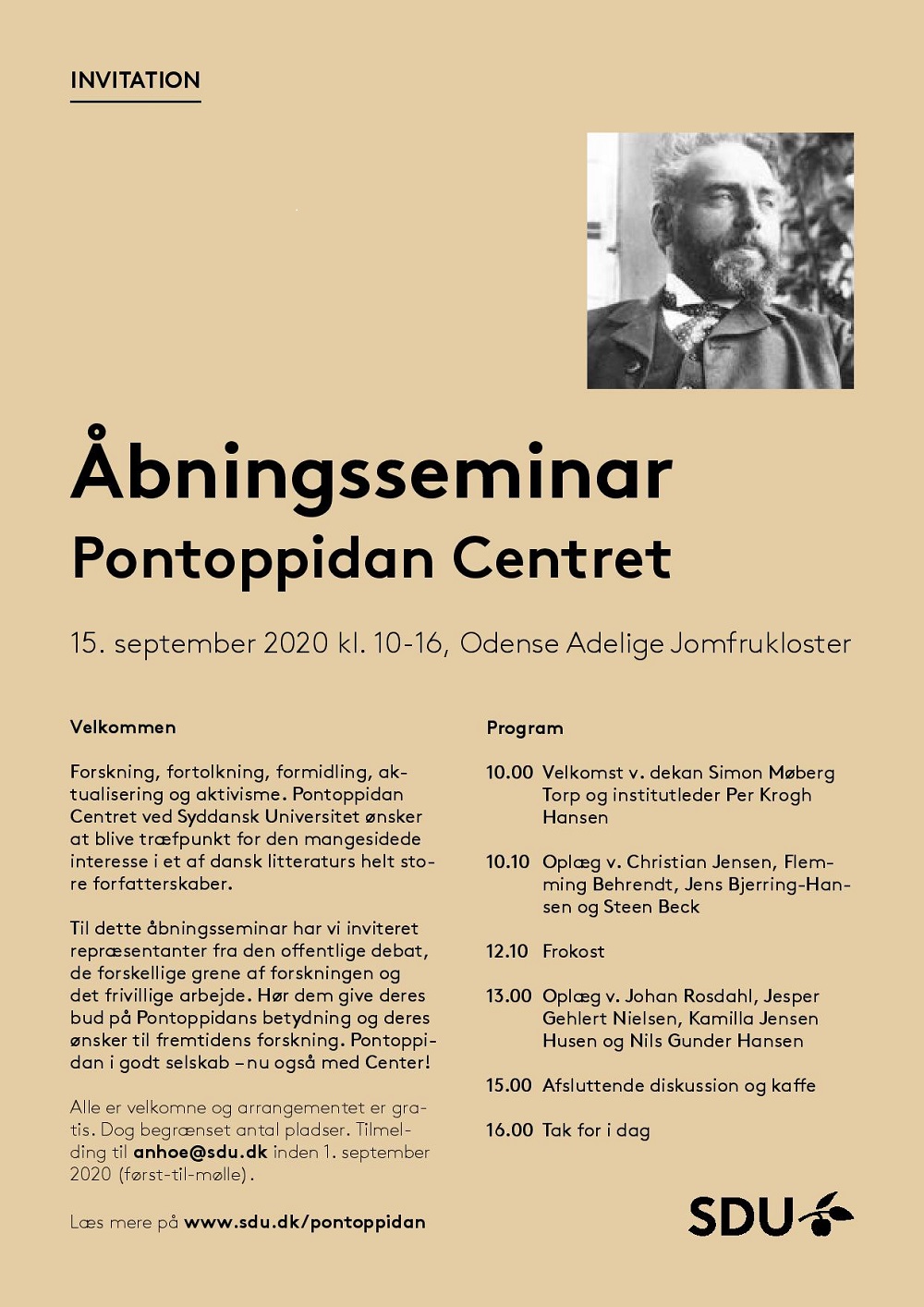 INVITATION

Åbningsseminar
Pontoppidan Centret

15. september 2020 kl. 10-16, Odense Adelige Jomfrukloster

Velkommen

Forskning, fortolkning, formidling, aktualisering og aktivisme. Pontoppidan Centret ved Syddansk Universitet ønsker at blive træfpunkt for den mangesidede interesse i et af dansk litteraturs helt store forfatterskaber.

Til dette åbningsseminar har vi inviteret repræsentanter fra den offentlige debat, de forskellige grene af forskningen og det frivillige arbejde. Hør dem give deres bud på Pontoppidans betydning og deres ønsker til fremtidens forskning. Pontoppidan i godt selskab – nu også med Center!

Alle er velkomne og arrangementet er gratis. Dog begrænset antal pladser. Tilmelding til anhoe@sdu.dk inden 1. september 2020 (først-til-mølle).

Læs mere på www.sdu.dk/pontoppidan

Program

10.00 Velkomst v. dekan Simon Møberg Torp og institutleder Per Krogh Hansen

10.10 Oplæg v. Christian Jensen, Flemming Behrendt, Jens Bjerring-Hansen og Steen Beck

12.10 Frokost

13.00 Oplæg v. Johan Rosdahl, Jesper Gehlert Nielsen, Kamilla Jensen Husen og Nils Gunder Hansen

15.00 Afsluttende diskussion og kaffe

16.00 Tak for i dag

SDU